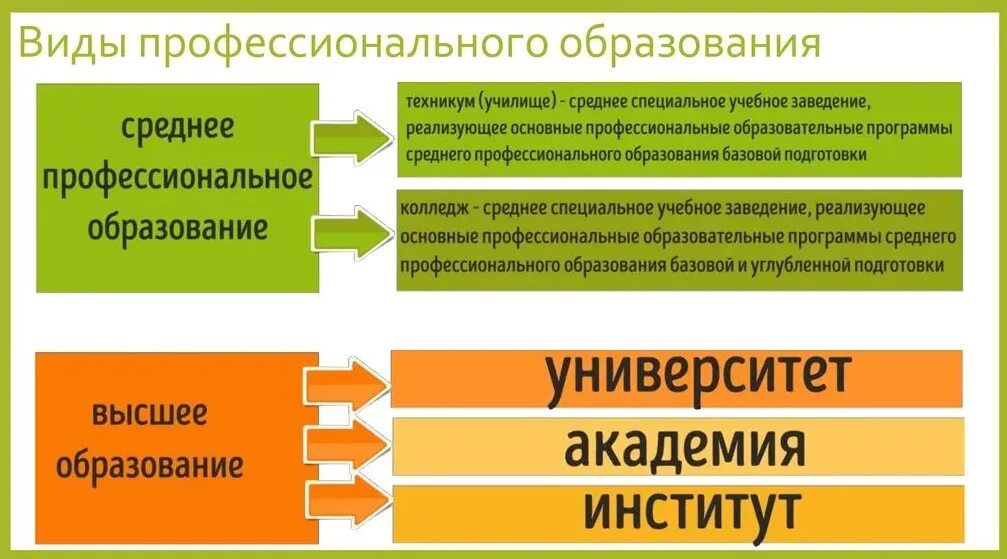 Виды профессионального образования

среднее профессиональное образование

техникум (училище) - среднее специальное учебное заведение, реализующее основные профессиональные образовательные программы среднего профессионального образования базовой подготовки

колледж - среднее специальное учебное заведение, реализующее основные профессиональные образовательные программы среднего профессионального образования базовой и углубленной подготовки

высшее образование

университет

академия

институт